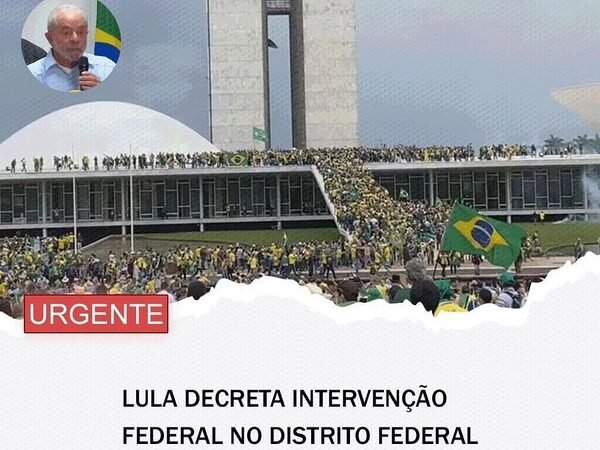 URGENTE

LULA DECRETA INTERVENÇÃO FEDERAL NO DISTRITO FEDERAL